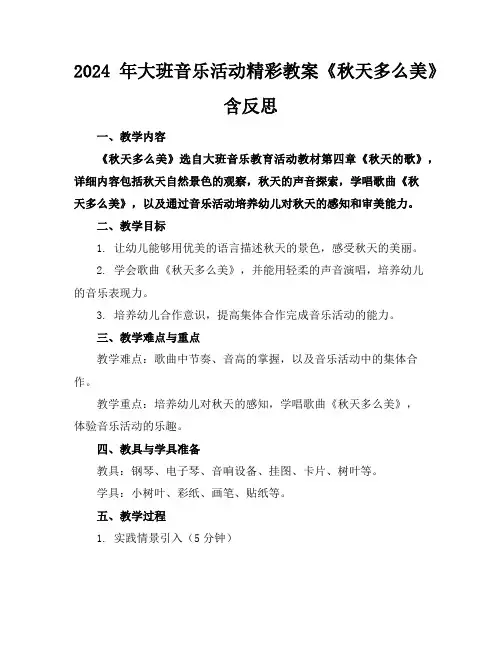 2024 年大班音乐活动精彩教案《秋天多么美》含反思

一、教学内容

《秋天多么美》选自大班音乐教育活动教材第四章《秋天的歌》，详细内容包括秋天自然景色的观察，秋天的声音探索，学唱歌曲《秋天多么美》，以及通过音乐活动培养幼儿对秋天的感知和审美能力。

二、教学目标

1. 让幼儿能够用优美的语言描述秋天的景色，感受秋天的美丽。

2. 学会歌曲《秋天多么美》，并能用轻柔的声音演唱，培养幼儿的音乐表现力。

3. 培养幼儿合作意识，提高集体合作完成音乐活动的能力。

三、教学难点与重点

教学难点：歌曲中节奏、音高的掌握，以及音乐活动中的集体合作。

教学重点：培养幼儿对秋天的感知，学唱歌曲《秋天多么美》，体验音乐活动的乐趣。

四、教具与学具准备

教具：钢琴、电子琴、音响设备、挂图、卡片、树叶等。

学具：小树叶、彩纸、画笔、贴纸等。

五、教学过程

1. 实践情景引入（5 分钟）